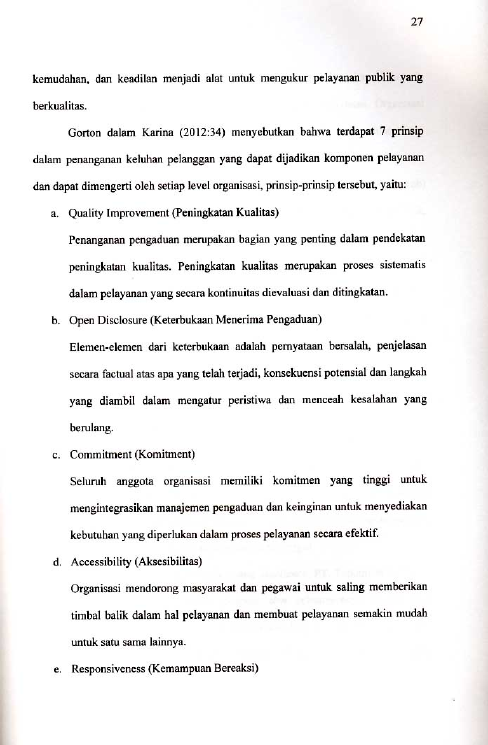 27

kemudahan, dan keadilan menjadi alat untuk mengukur pelayanan publik yang berkualitas.

Gorton dalam Karina (2012:34) menyebutkan bahwa terdapat 7 prinsip dalam penanganan keluhan pelanggan yang dapat dijadikan komponen pelayanan dan dapat dimengerti oleh setiap level organisasi, prinsip-prinsip tersebut, yaitu:

a. Quality Improvement (Peningkatan Kualitas)

Penanganan pengaduan merupakan bagian yang penting dalam pendekatan peningkatan kualitas. Peningkatan kualitas merupakan proses sistematis dalam pelayanan yang secara kontinuitas dievaluasi dan ditingkatan.

b. Open Disclosure (Keterbukaan Menerima Pengaduan)

Elemen-elemen dari keterbukaan adalah pernyataan bersalah, penjelasan secara factual atas apa yang telah terjadi, konsekuensi potensial dan langkah yang diambil dalam mengatur peristiwa dan menceah kesalahan yang berulang.

c. Commitment (Komitment)

Seluruh anggota organisasi memiliki komitmen yang tinggi untuk mengintegrasikan manajemen pengaduan dan keinginan untuk menyediakan kebutuhan yang diperlukan dalam proses pelayanan secara efektif.

d. Accessibility (Aksesibilitas)

Organisasi mendorong masyarakat dan pegawai untuk saling memberikan timbal balik dalam hal pelayanan dan membuat pelayanan semakin mudah untuk satu sama lainnya.

e. Responsiveness (Kemampuan Bereaksi)